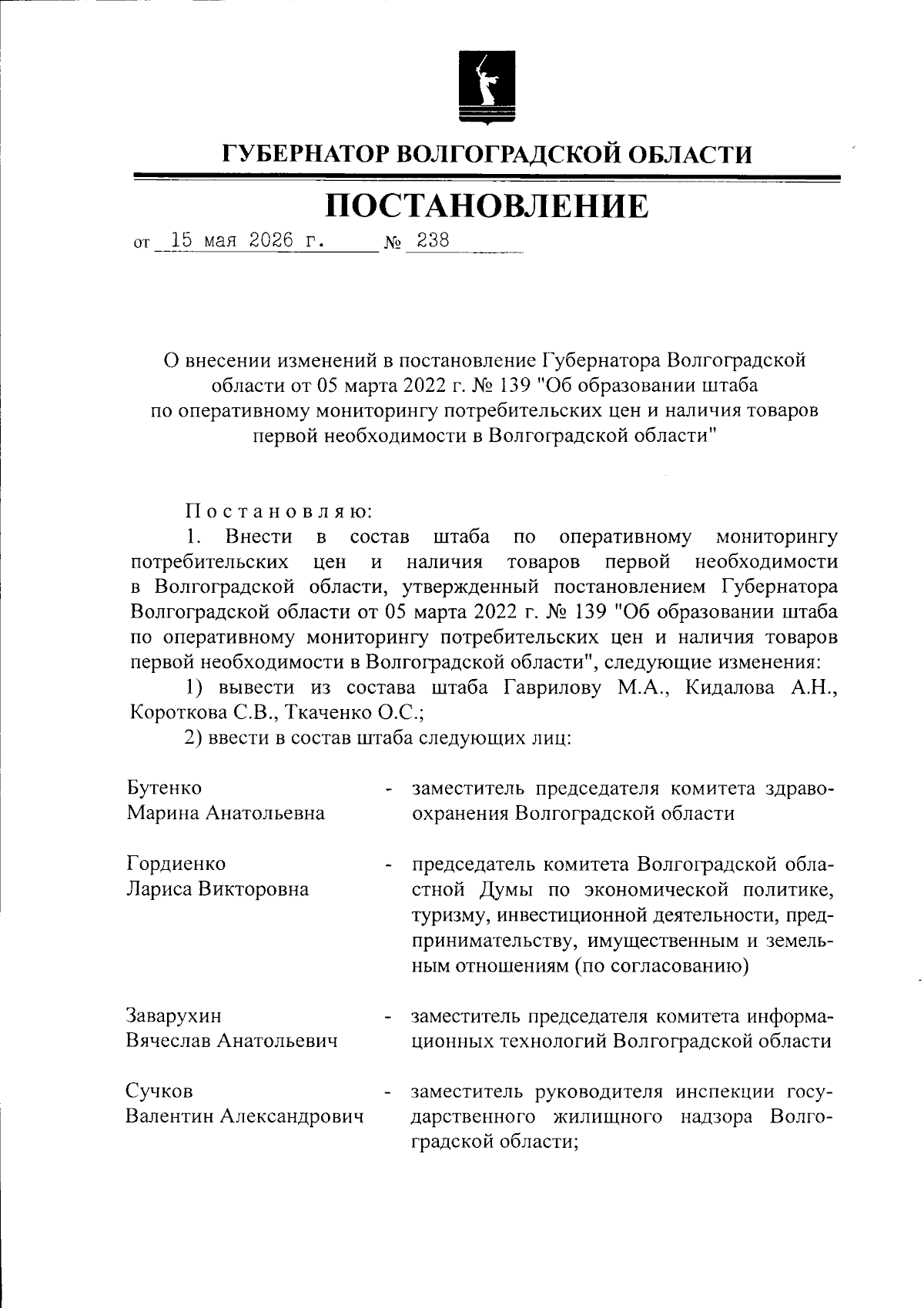 ГУБЕРНАТОР ВОЛГОГРАДСКОЙ ОБЛАСТИ

ПОСТАНОВЛЕНИЕ

от 15 мая 2026 г. № 238

О внесении изменений в постановление Губернатора Волгоградской области от 05 марта 2022 г. № 139 "Об образовании штаба по оперативному мониторингу потребительских цен и наличия товаров первой необходимости в Волгоградской области"

Постановляю:

1. Внести в состав штаба по оперативному мониторингу потребительских цен и наличия товаров первой необходимости в Волгоградской области, утвержденный постановлением Губернатора Волгоградской области от 05 марта 2022 г. № 139 "Об образовании штаба по оперативному мониторингу потребительских цен и наличия товаров первой необходимости в Волгоградской области", следующие изменения:

1) вывести из состава штаба Гаврилову М.А., Кидалова А.Н., Короткова С.В., Ткаченко О.С.;

2) ввести в состав штаба следующих лиц:

Бутенко Марина Анатольевна - заместитель председателя комитета здравоохранения Волгоградской области

Гордиенко Лариса Викторовна - председатель комитета Волгоградской областной Думы по экономической политике, туризму, инвестиционной деятельности, предпринимательству, имущественным и земельным отношениям (по согласованию)

Заварухин Вячеслав Анатольевич - заместитель председателя комитета информационных технологий Волгоградской области

Сучков Валентин Александрович - заместитель руководителя инспекции государственного жилищного надзора Волгоградской области;